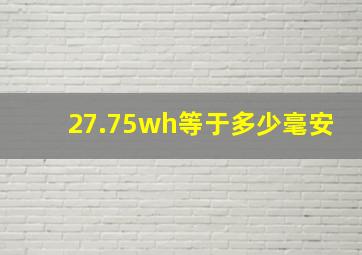 27.75wh等于多少毫安